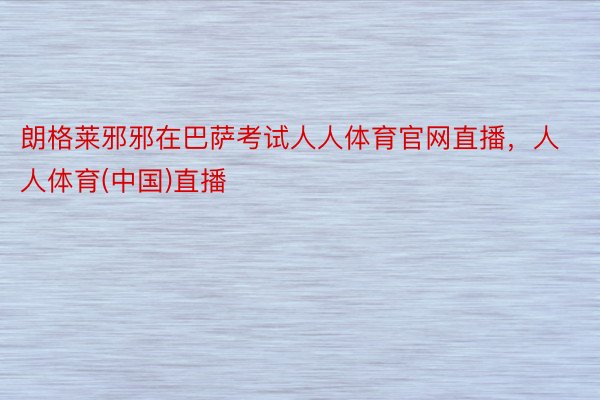 朗格莱邪邪在巴萨考试人人体育官网直播，人人体育(中国)直播